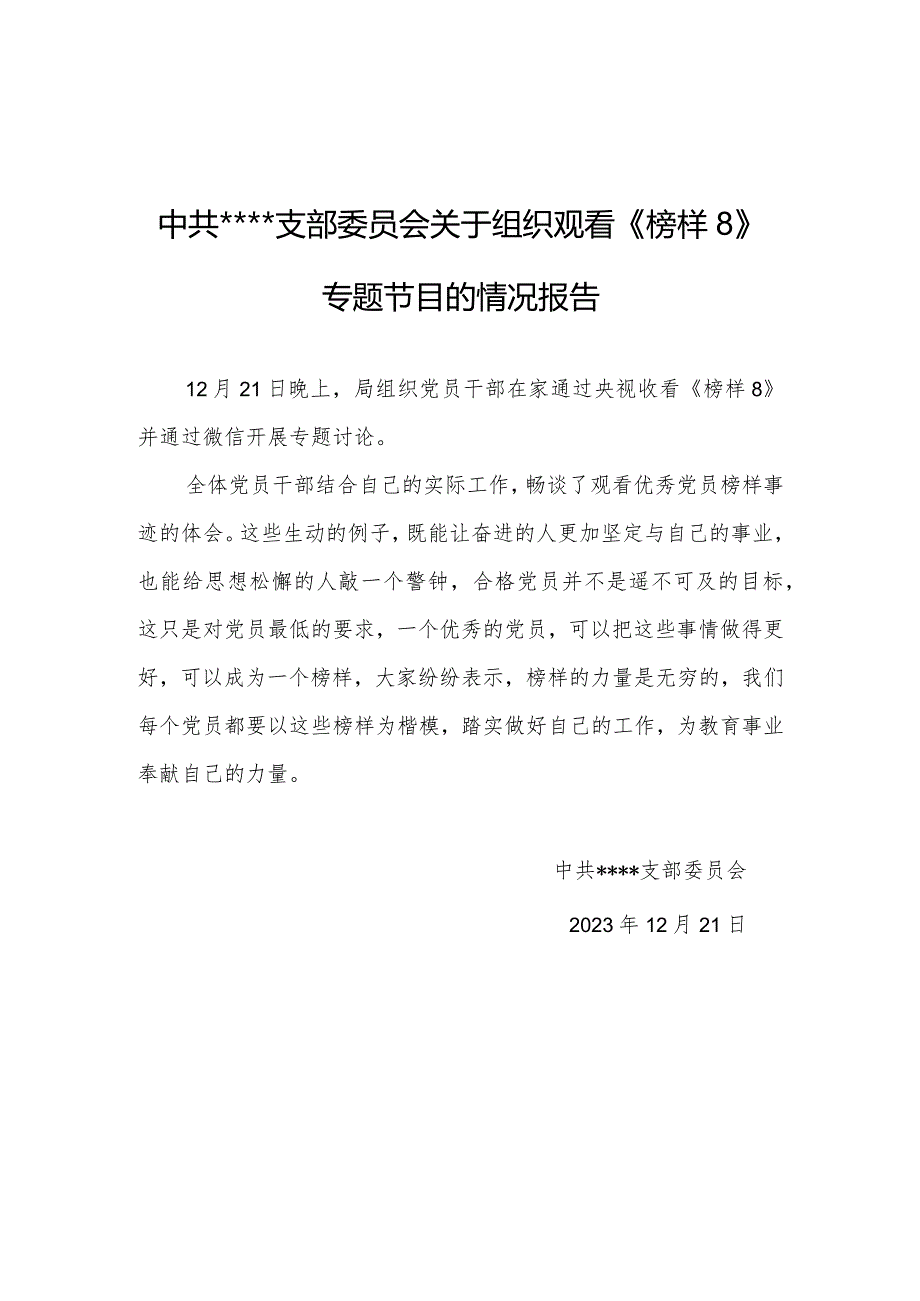 中共****支部委员会关于组织观看《榜样8》专题节目的情况报告

12月21日晚上，局组织党员干部在家通过央视收看《榜样8》并通过微信开展专题讨论。

全体党员干部结合自己的实际工作，畅谈了观看优秀党员榜样事迹的体会。这些生动的例子，既能让奋进的人更加坚定与自己的事业，也能给思想松懈的人敲一个警钟，合格党员并不是遥不可及的目标，这只是对党员最低的要求，一个优秀的党员，可以把这些事情做得更好，可以成为一个榜样，大家纷纷表示，榜样的力量是无穷的，我们每个党员都要以这些榜样为楷模，踏实做好自己的工作，为教育事业奉献自己的力量。

中共****支部委员会

2023年12月21日